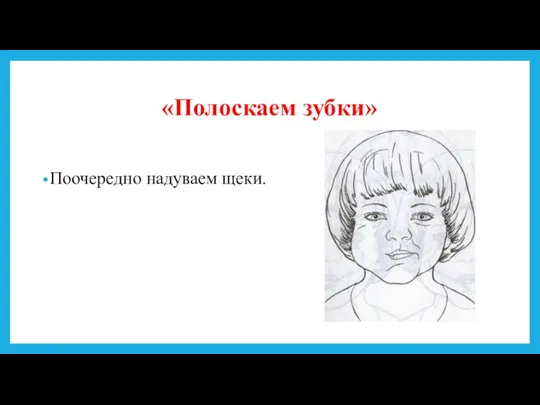 «Полоскаем зубки»

• Поочередно надуваем щеки.